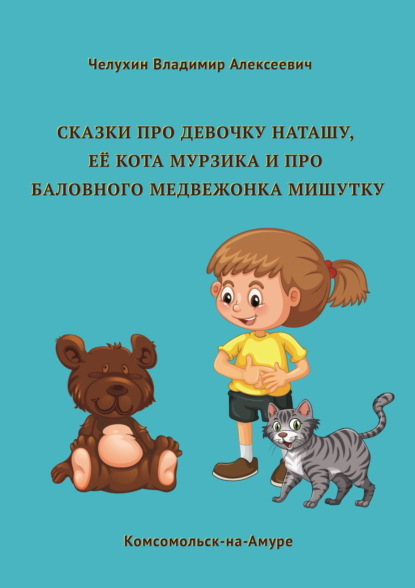 Челухин Владимир Алексеевич

СКАЗКИ ПРО ДЕВОЧКУ НАТАШУ, ЕЁ КОТА МУРЗИКА И ПРО БАЛОВНОГО МЕДВЕЖОНКА МИШУТКУ

Комсомольск-на-Амуре